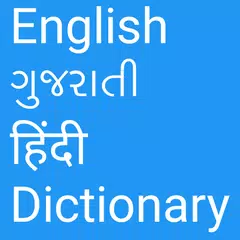 English
ગુજરાતી
हिंदी
Dictionary